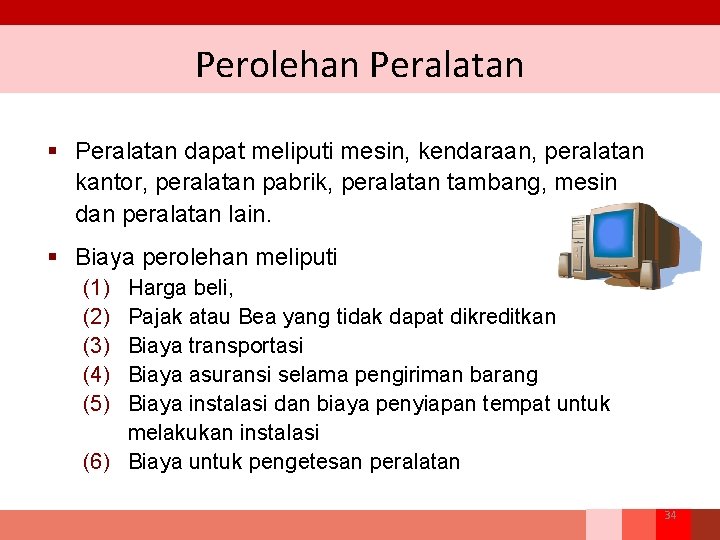 Perolehan Peralatan

▪ Peralatan dapat meliputi mesin, kendaraan, peralatan kantor, peralatan pabrik, peralatan tambang, mesin dan peralatan lain.

▪ Biaya perolehan meliputi
(1) Harga beli,
(2) Pajak atau Bea yang tidak dapat dikreditkan
(3) Biaya transportasi
(4) Biaya asuransi selama pengiriman barang
(5) Biaya instalasi dan biaya penyiapan tempat untuk melakukan instalasi
(6) Biaya untuk pengetesan peralatan

34